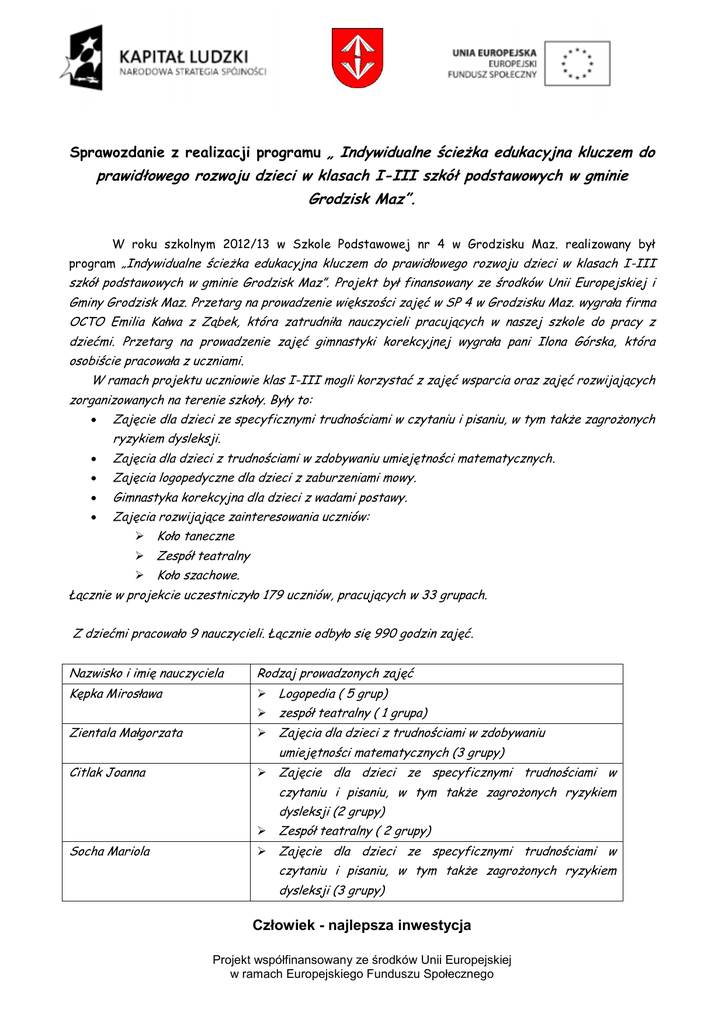 KAPITAŁ LUDZKI
NARODOWA STRATEGIA SPÓJNOŚCI

UNIA EUROPEJSKA
EUROPEJSKI
FUNDUSZ SPOŁECZNY

Sprawozdanie z realizacji programu „ Indywidualne ścieżka edukacyjna kluczem do prawidłowego rozwoju dzieci w klasach I-III szkół podstawowych w gminie Grodzisk Maz".

W roku szkolnym 2012/13 w Szkole Podstawowej nr 4 w Grodzisku Maz. realizowany był program „Indywidualne ścieżka edukacyjna kluczem do prawidłowego rozwoju dzieci w klasach I-III szkół podstawowych w gminie Grodzisk Maz". Projekt był finansowany ze środków Unii Europejskiej i Gminy Grodzisk Maz. Przetarg na prowadzenie większości zajęć w SP 4 w Grodzisku Maz. wygrała firma OCTO Emilia Kałwa z Ząbek, która zatrudniła nauczycieli pracujących w naszej szkole do pracy z dziećmi. Przetarg na prowadzenie zajęć gimnastyki korekcyjnej wygrała pani Ilona Górska, która osobiście pracowała z uczniami.

W ramach projektu uczniowie klas I-III mogli korzystać z zajęć wsparcia oraz zajęć rozwijających zorganizowanych na terenie szkoły. Były to:
• Zajęcie dla dzieci ze specyficznymi trudnościami w czytaniu i pisaniu, w tym także zagrożonych ryzykiem dysleksji.
• Zajęcia dla dzieci z trudnościami w zdobywaniu umiejętności matematycznych.
• Zajęcia logopedyczne dla dzieci z zaburzeniami mowy.
• Gimnastyka korekcyjna dla dzieci z wadami postawy.
• Zajęcia rozwijające zainteresowania uczniów:
➢ Koło taneczne
➢ Zespół teatralny
➢ Koło szachowe.
Łącznie w projekcie uczestniczyło 179 uczniów, pracujących w 33 grupach.

Z dziećmi pracowało 9 nauczycieli. Łącznie odbyło się 990 godzin zajęć.

| Nazwisko i imię nauczyciela | Rodzaj prowadzonych zajęć |
|---|---|
| Kępka Mirosława | ➢ Logopedia ( 5 grup) ➢ zespół teatralny ( 1 grupa) |
| Zientala Małgorzata | ➢ Zajęcia dla dzieci z trudnościami w zdobywaniu umiejętności matematycznych (3 grupy) |
| Citlak Joanna | ➢ Zajęcie dla dzieci ze specyficznymi trudnościami w czytaniu i pisaniu, w tym także zagrożonych ryzykiem dysleksji (2 grupy) ➢ Zespół teatralny ( 2 grupy) |
| Socha Mariola | ➢ Zajęcie dla dzieci ze specyficznymi trudnościami w czytaniu i pisaniu, w tym także zagrożonych ryzykiem dysleksji (3 grupy) |

Człowiek - najlepsza inwestycja

Projekt współfinansowany ze środków Unii Europejskiej
w ramach Europejskiego Funduszu Społecznego